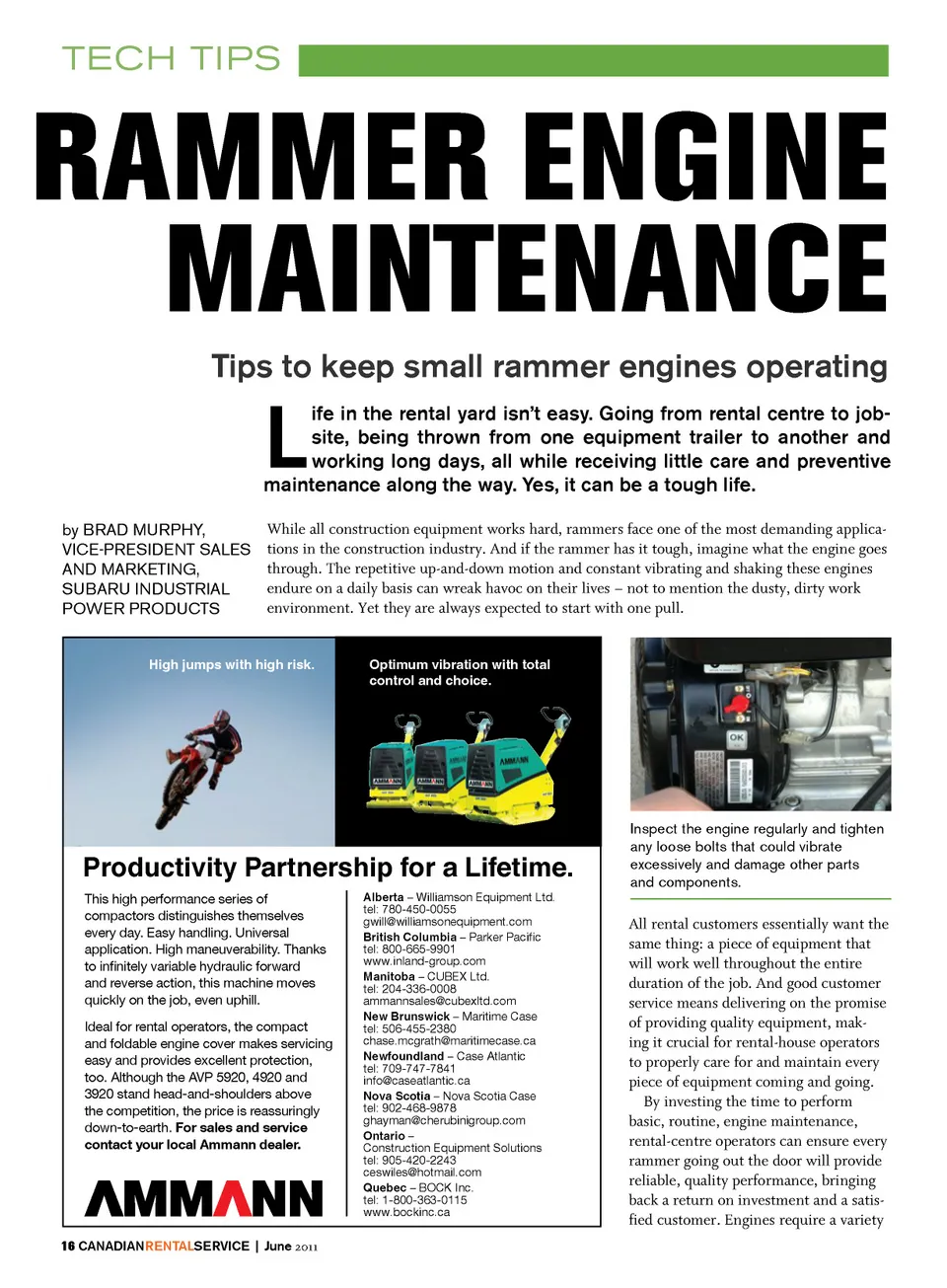 TECH TIPS

RAMMER ENGINE MAINTENANCE

Tips to keep small rammer engines operating

Life in the rental yard isn't easy. Going from rental centre to jobsite, being thrown from one equipment trailer to another and working long days, all while receiving little care and preventive maintenance along the way. Yes, it can be a tough life.

by BRAD MURPHY, VICE-PRESIDENT SALES AND MARKETING, SUBARU INDUSTRIAL POWER PRODUCTS

While all construction equipment works hard, rammers face one of the most demanding applications in the construction industry. And if the rammer has it tough, imagine what the engine goes through. The repetitive up-and-down motion and constant vibrating and shaking these engines endure on a daily basis can wreak havoc on their lives – not to mention the dusty, dirty work environment. Yet they are always expected to start with one pull.

High jumps with high risk.

Optimum vibration with total control and choice.

AMMANN AMMANN AMMANN AMMANN

Productivity Partnership for a Lifetime.

This high performance series of compactors distinguishes themselves every day. Easy handling. Universal application. High maneuverability. Thanks to infinitely variable hydraulic forward and reverse action, this machine moves quickly on the job, even uphill.

Ideal for rental operators, the compact and foldable engine cover makes servicing easy and provides excellent protection, too. Although the AVP 5920, 4920 and 3920 stand head-and-shoulders above the competition, the price is reassuringly down-to-earth. For sales and service contact your local Ammann dealer.

AMMANN

Alberta – Williamson Equipment Ltd.
tel: 780-450-0055
gwill@williamsonequipment.com
British Columbia – Parker Pacific
tel: 800-665-9901
www.inland-group.com
Manitoba – CUBEX Ltd.
tel: 204-336-0008
ammannsales@cubexltd.com
New Brunswick – Maritime Case
tel: 506-455-2380
chase.mcgrath@maritimecase.ca
Newfoundland – Case Atlantic
tel: 709-747-7841
info@caseatlantic.ca
Nova Scotia – Nova Scotia Case
tel: 902-468-9878
ghayman@cherubinigroup.com
Ontario – Construction Equipment Solutions
tel: 905-420-2243
ceswiles@hotmail.com
Quebec – BOCK Inc.
tel: 1-800-363-0115
www.bockinc.ca

OK

Inspect the engine regularly and tighten any loose bolts that could vibrate excessively and damage other parts and components.

All rental customers essentially want the same thing: a piece of equipment that will work well throughout the entire duration of the job. And good customer service means delivering on the promise of providing quality equipment, making it crucial for rental-house operators to properly care for and maintain every piece of equipment coming and going.

By investing the time to perform basic, routine, engine maintenance, rental-centre operators can ensure every rammer going out the door will provide reliable, quality performance, bringing back a return on investment and a satisfied customer. Engines require a variety

16 CANADIANRENTALSERVICE | June 2011